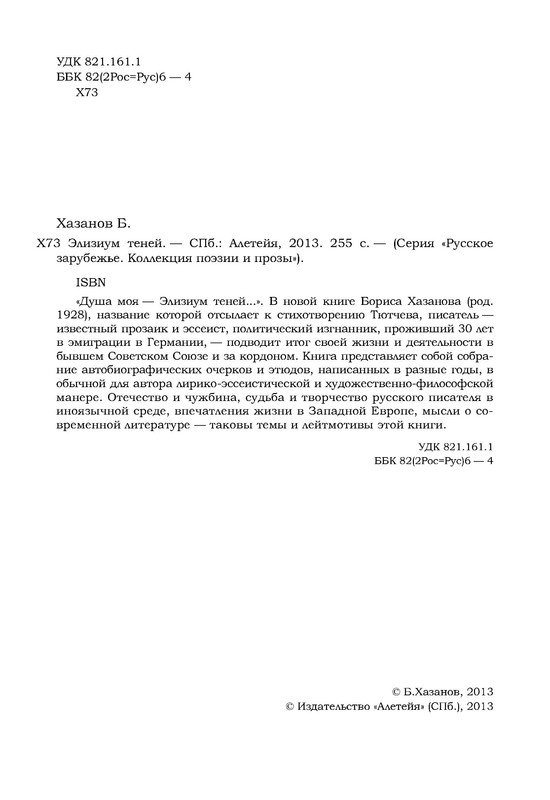 УДК 821.161.1
ББК 82(2Рос=Рус)6 — 4
Х73

Хазанов Б.
Х73 Элизиум теней. — СПб.: Алетейя, 2013. 255 с. — (Серия «Русское зарубежье. Коллекция поэзии и прозы»).

ISBN

«Душа моя — Элизиум теней...». В новой книге Бориса Хазанова (род. 1928), название которой отсылает к стихотворению Тютчева, писатель — известный прозаик и эссеист, политический изгнанник, проживший 30 лет в эмиграции в Германии, — подводит итог своей жизни и деятельности в бывшем Советском Союзе и за кордоном. Книга представляет собой собрание автобиографических очерков и этюдов, написанных в разные годы, в обычной для автора лирико-эссеистической и художественно-философской манере. Отечество и чужбина, судьба и творчество русского писателя в иноязычной среде, впечатления жизни в Западной Европе, мысли о современной литературе — таковы темы и лейтмотивы этой книги.

УДК 821.161.1
ББК 82(2Рос=Рус)6 — 4

© Б.Хазанов, 2013
© Издательство «Алетейя» (СПб.), 2013